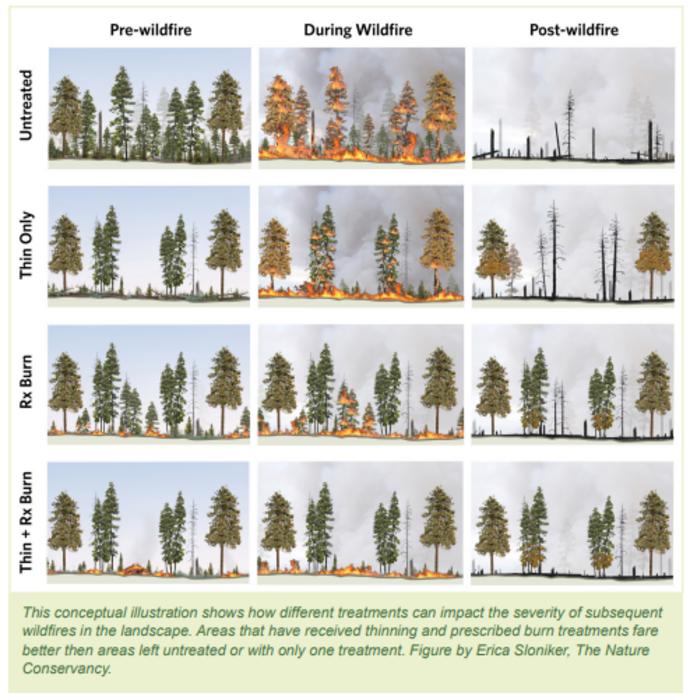 Pre-wildfire

During Wildfire

Post-wildfire

Untreated

Thin Only

Rx Burn

Thin + Rx Burn

This conceptual illustration shows how different treatments can impact the severity of subsequent wildfires in the landscape. Areas that have received thinning and prescribed burn treatments fare better then areas left untreated or with only one treatment. Figure by Erica Sloniker, The Nature Conservancy.